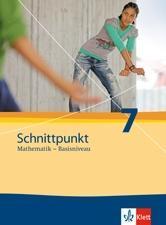 7

Schnittpunkt
Mathematik – Basisniveau

Klett